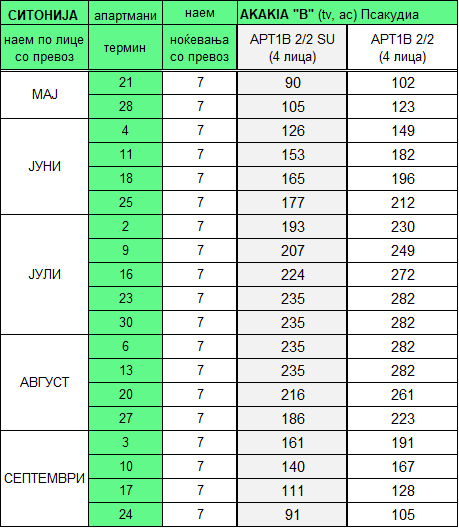 | СИТОНИЈА | апартмани | наем | AKAKIA "B" (tv, ac) Псакудиа | |
|---|---|---|---|---|
| наем по лице со превоз | термин | ноќевања со превоз | APT1B 2/2 SU (4 лица) | APT1B 2/2 (4 лица) |
| МАЈ | 21 | 7 | 90 | 102 |
| | 28 | 7 | 105 | 123 |
| ЈУНИ | 4 | 7 | 126 | 149 |
| | 11 | 7 | 153 | 182 |
| | 18 | 7 | 165 | 196 |
| | 25 | 7 | 177 | 212 |
| ЈУЛИ | 2 | 7 | 193 | 230 |
| | 9 | 7 | 207 | 249 |
| | 16 | 7 | 224 | 272 |
| | 23 | 7 | 235 | 282 |
| | 30 | 7 | 235 | 282 |
| АВГУСТ | 6 | 7 | 235 | 282 |
| | 13 | 7 | 235 | 282 |
| | 20 | 7 | 216 | 261 |
| | 27 | 7 | 186 | 223 |
| СЕПТЕМВРИ | 3 | 7 | 161 | 191 |
| | 10 | 7 | 140 | 167 |
| | 17 | 7 | 111 | 128 |
| | 24 | 7 | 91 | 105 |